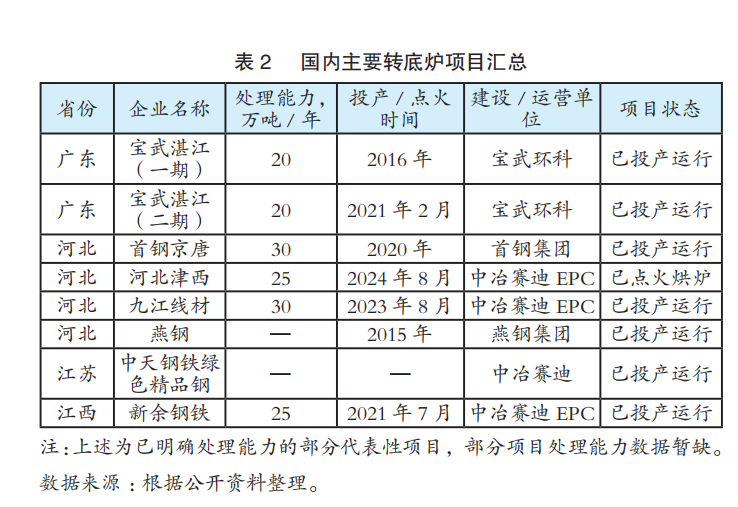 表 2　国内主要转底炉项目汇总

| 省份 | 企业名称 | 处理能力，万吨 / 年 | 投产 / 点火时间 | 建设 / 运营单位 | 项目状态 |
|---|---|---|---|---|---|
| 广东 | 宝武湛江（一期） | 20 | 2016 年 | 宝武环科 | 已投产运行 |
| 广东 | 宝武湛江（二期） | 20 | 2021 年 2 月 | 宝武环科 | 已投产运行 |
| 河北 | 首钢京唐 | 30 | 2020 年 | 首钢集团 | 已投产运行 |
| 河北 | 河北津西 | 25 | 2024 年 8 月 | 中冶赛迪 EPC | 已点火烘炉 |
| 河北 | 九江线材 | 30 | 2023 年 8 月 | 中冶赛迪 EPC | 已投产运行 |
| 河北 | 燕钢 | — | 2015 年 | 燕钢集团 | 已投产运行 |
| 江苏 | 中天钢铁绿色精品钢 | — | — | 中冶赛迪 | 已投产运行 |
| 江西 | 新余钢铁 | 25 | 2021 年 7 月 | 中冶赛迪 EPC | 已投产运行 |

注：上述为已明确处理能力的部分代表性项目，部分项目处理能力数据暂缺。
数据来源：根据公开资料整理。